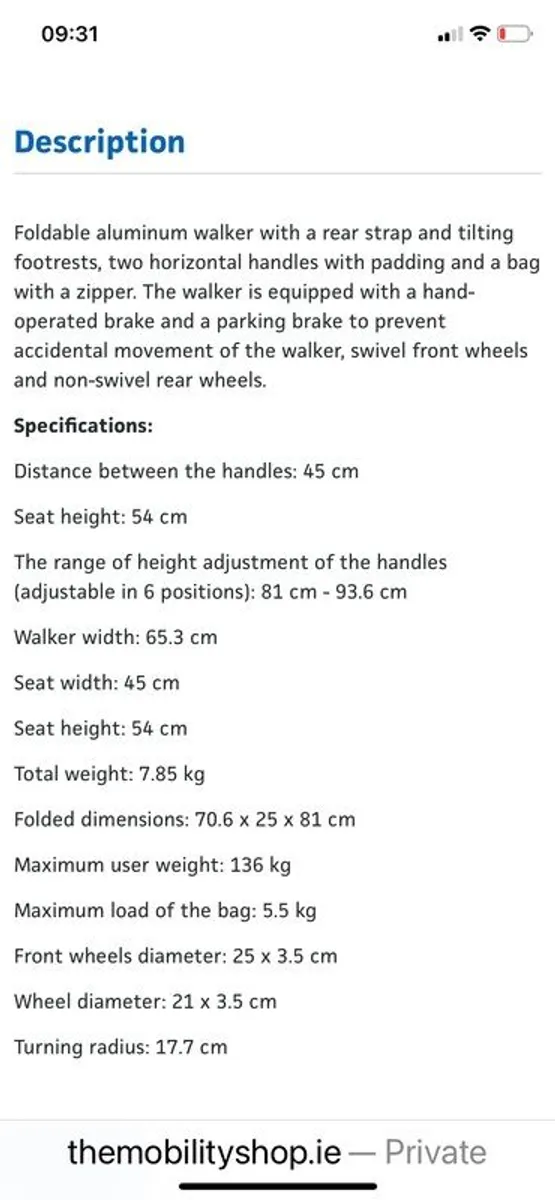 09:31

Description

Foldable aluminum walker with a rear strap and tilting footrests, two horizontal handles with padding and a bag with a zipper. The walker is equipped with a hand-operated brake and a parking brake to prevent accidental movement of the walker, swivel front wheels and non-swivel rear wheels.

Specifications:

Distance between the handles: 45 cm

Seat height: 54 cm

The range of height adjustment of the handles (adjustable in 6 positions): 81 cm - 93.6 cm

Walker width: 65.3 cm

Seat width: 45 cm

Seat height: 54 cm

Total weight: 7.85 kg

Folded dimensions: 70.6 x 25 x 81 cm

Maximum user weight: 136 kg

Maximum load of the bag: 5.5 kg

Front wheels diameter: 25 x 3.5 cm

Wheel diameter: 21 x 3.5 cm

Turning radius: 17.7 cm

themobilityshop.ie — Private